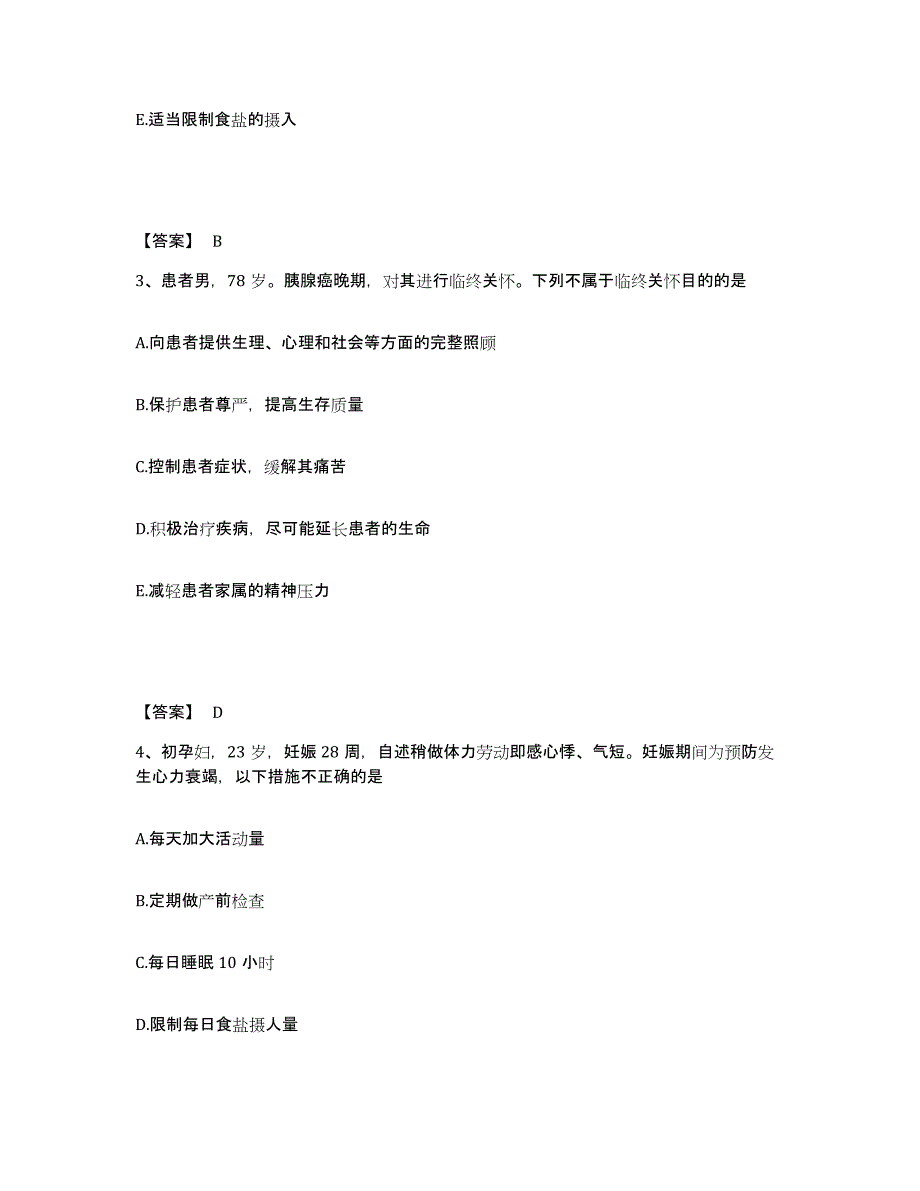 E.适当限制食盐的摄入

【答案】 B

3、患者男，78 岁。胰腺癌晚期，对其进行临终关怀。下列不属于临终关怀目的的是

A.向患者提供生理、心理和社会等方面的完整照顾

B.保护患者尊严，提高生存质量

C.控制患者症状，缓解其痛苦

D.积极治疗疾病，尽可能延长患者的生命

E.减轻患者家属的精神压力

【答案】 D

4、初孕妇，23 岁，妊娠 28 周，自述稍做体力劳动即感心悸、气短。妊娠期间为预防发生心力衰竭，以下措施不正确的是

A.每天加大活动量

B.定期做产前检查

C.每日睡眠 10 小时

D.限制每日食盐摄人量